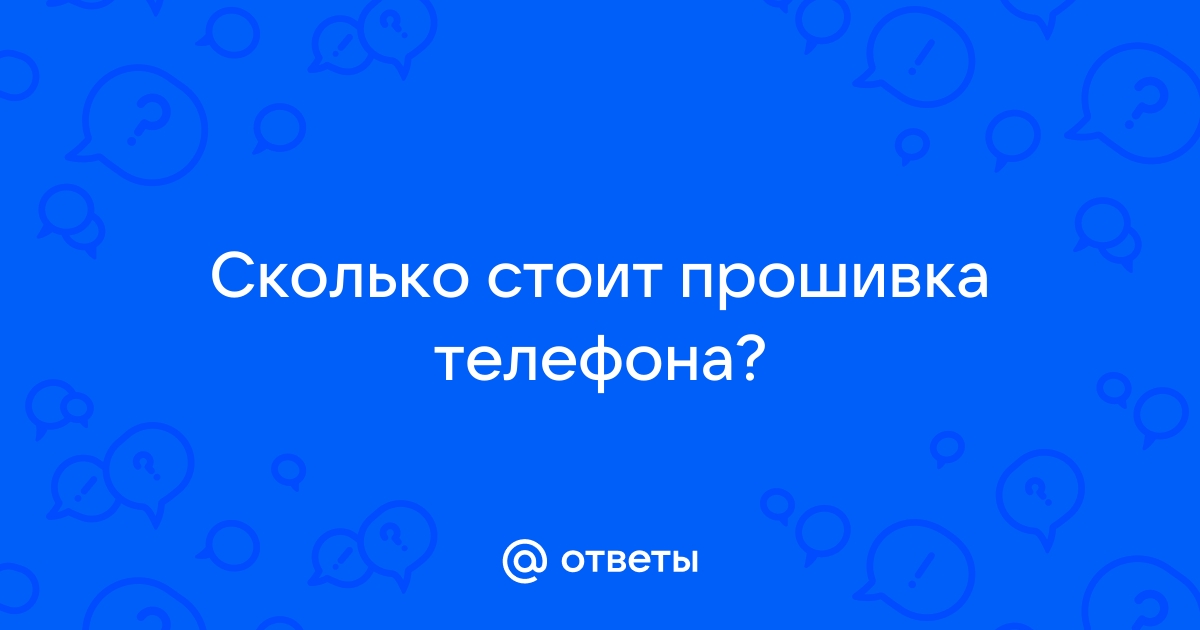 Сколько стоит прошивка телефона?

@ ответы